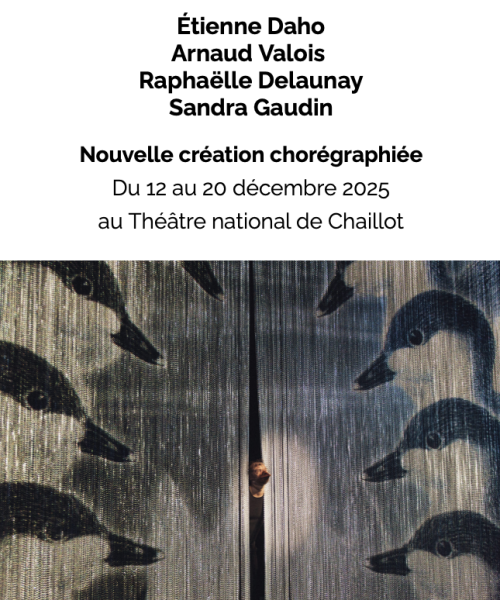 Étienne Daho
Arnaud Valois
Raphaëlle Delaunay
Sandra Gaudin

Nouvelle création chorégraphiée
Du 12 au 20 décembre 2025
au Théâtre national de Chaillot